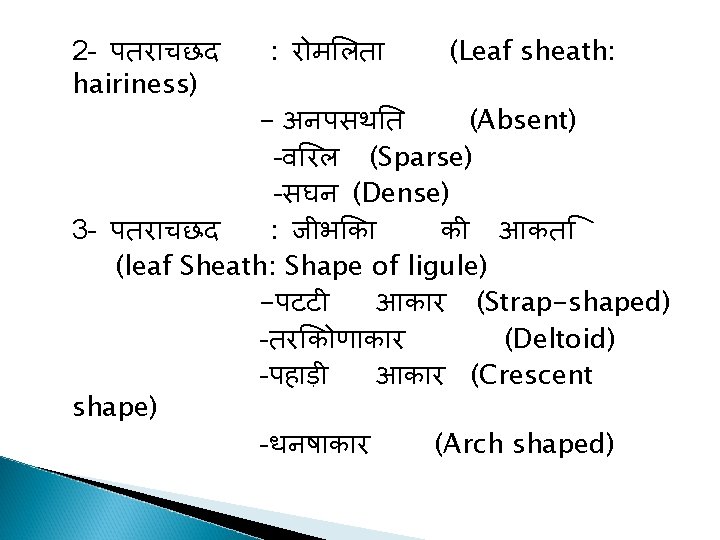 2- पतराचछद : रोमलिता (Leaf sheath: hairiness)

- अनपसथति (Absent)

-वरिल (Sparse)

-सघन (Dense)

3- पतराचछद : जीभकिा की आकति (leaf Sheath: Shape of ligule)

-पटटी आकार (Strap-shaped)

-तरकिोणाकार (Deltoid)

-पहाड़ी आकार (Crescent shape)

-धनषाकार (Arch shaped)